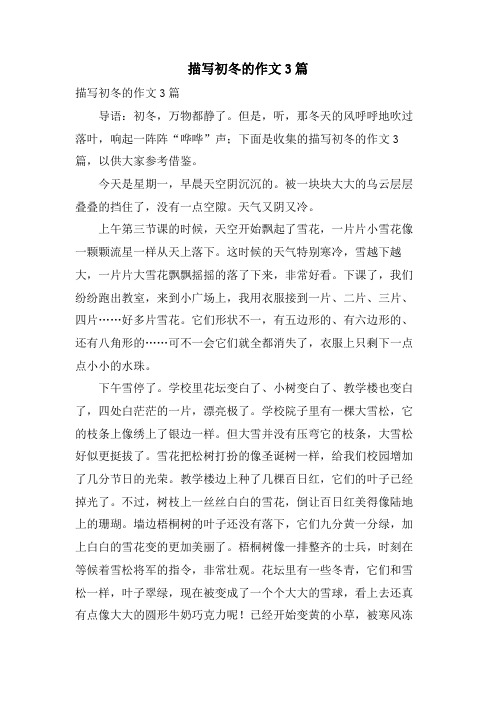 描写初冬的作文3篇

描写初冬的作文3篇

导语：初冬，万物都静了。但是，听，那冬天的风呼呼地吹过落叶，响起一阵阵“哗哗”声；下面是收集的描写初冬的作文3篇，以供大家参考借鉴。

今天是星期一，早晨天空阴沉沉的。被一块块大大的乌云层层叠叠的挡住了，没有一点空隙。天气又阴又冷。

上午第三节课的时候，天空开始飘起了雪花，一片片小雪花像一颗颗流星一样从天上落下。这时候的天气特别寒冷，雪越下越大，一片片大雪花飘飘摇摇的落了下来，非常好看。下课了，我们纷纷跑出教室，来到小广场上，我用衣服接到一片、二片、三片、四片……好多片雪花。它们形状不一，有五边形的、有六边形的、还有八角形的……可不一会它们就全都消失了，衣服上只剩下一点点小小的水珠。

下午雪停了。学校里花坛变白了、小树变白了、教学楼也变白了，四处白茫茫的一片，漂亮极了。学校院子里有一棵大雪松，它的枝条上像绣上了银边一样。但大雪并没有压弯它的枝条，大雪松好似更挺拔了。雪花把松树打扮的像圣诞树一样，给我们校园增加了几分节日的光荣。教学楼边上种了几棵百日红，它们的叶子已经掉光了。不过，树枝上一丝丝白白的雪花，倒让百日红美得像陆地上的珊瑚。墙边梧桐树的叶子还没有落下，它们九分黄一分绿，加上白白的雪花变的更加美丽了。梧桐树像一排整齐的士兵，时刻在等候着雪松将军的指令，非常壮观。花坛里有一些冬青，它们和雪松一样，叶子翠绿，现在被变成了一个个大大的雪球，看上去还真有点像大大的圆形牛奶巧克力呢！已经开始变黄的小草，被寒风冻